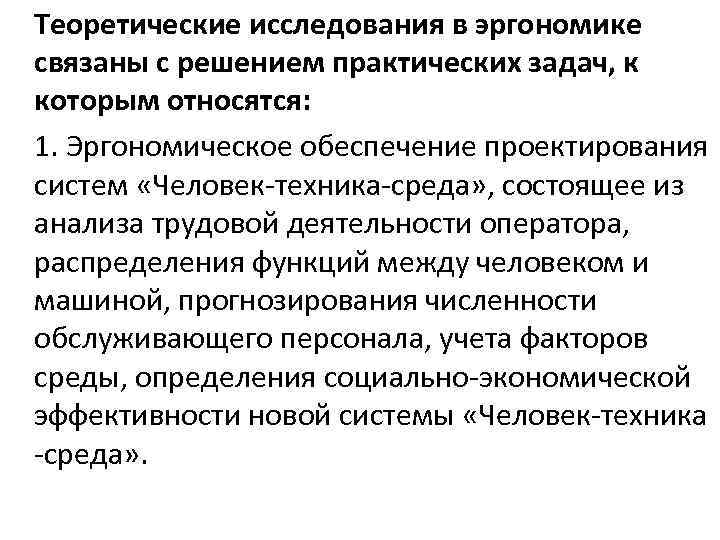 Теоретические исследования в эргономике связаны с решением практических задач, к которым относятся:

1. Эргономическое обеспечение проектирования систем «Человек-техника-среда», состоящее из анализа трудовой деятельности оператора, распределения функций между человеком и машиной, прогнозирования численности обслуживающего персонала, учета факторов среды, определения социально-экономической эффективности новой системы «Человек-техника -среда».